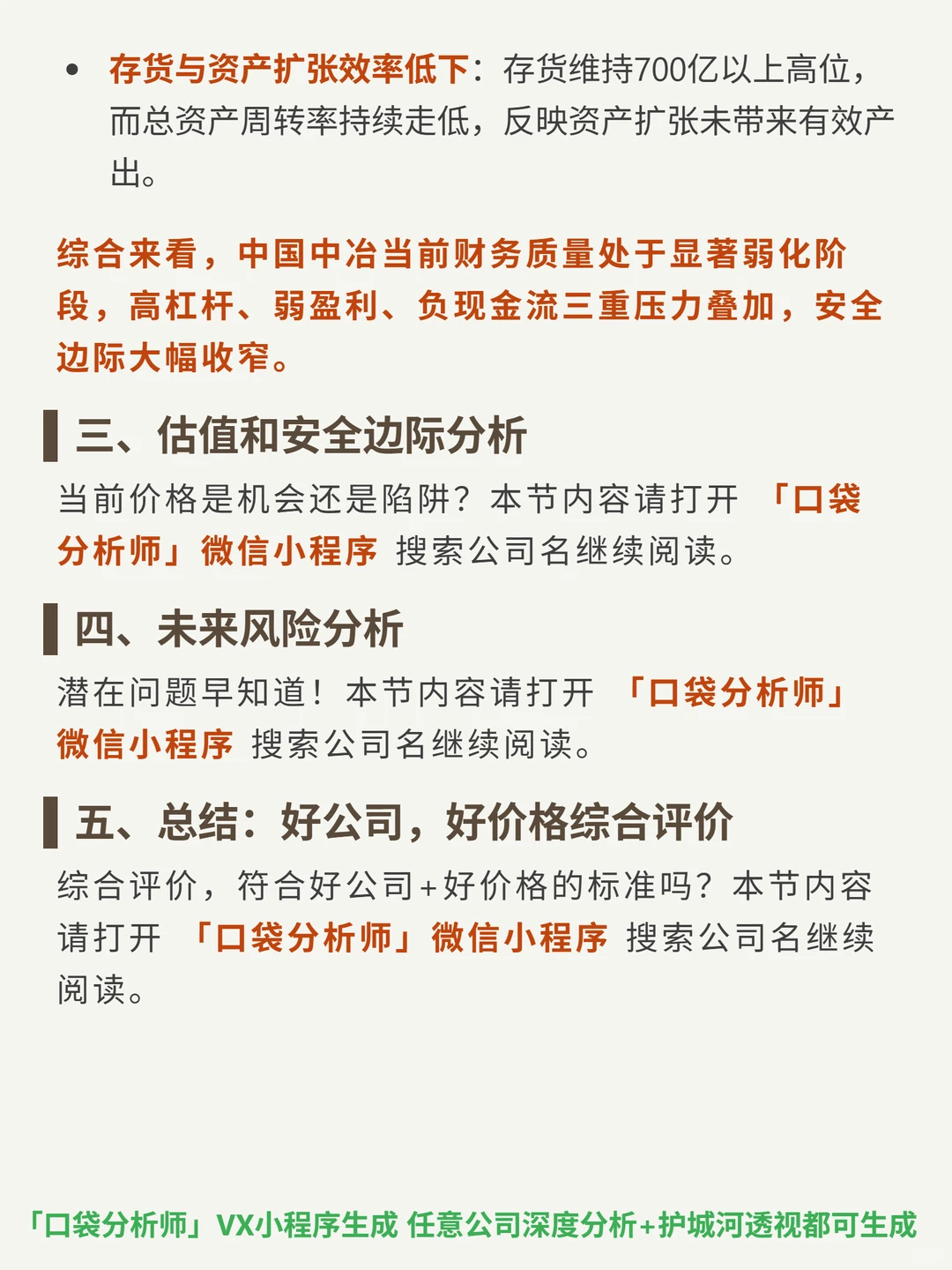 • 存货与资产扩张效率低下：存货维持700亿以上高位，而总资产周转率持续走低，反映资产扩张未带来有效产出。

综合来看，中国中冶当前财务质量处于显著弱化阶段，高杠杆、弱盈利、负现金流三重压力叠加，安全边际大幅收窄。

三、估值和安全边际分析

当前价格是机会还是陷阱？本节内容请打开 「口袋分析师」微信小程序 搜索公司名继续阅读。

四、未来风险分析

潜在问题早知道！本节内容请打开 「口袋分析师」微信小程序 搜索公司名继续阅读。

五、总结：好公司，好价格综合评价

综合评价，符合好公司+好价格的标准吗？本节内容请打开 「口袋分析师」微信小程序 搜索公司名继续阅读。

「口袋分析师」VX小程序生成 任意公司深度分析+护城河透视都可生成